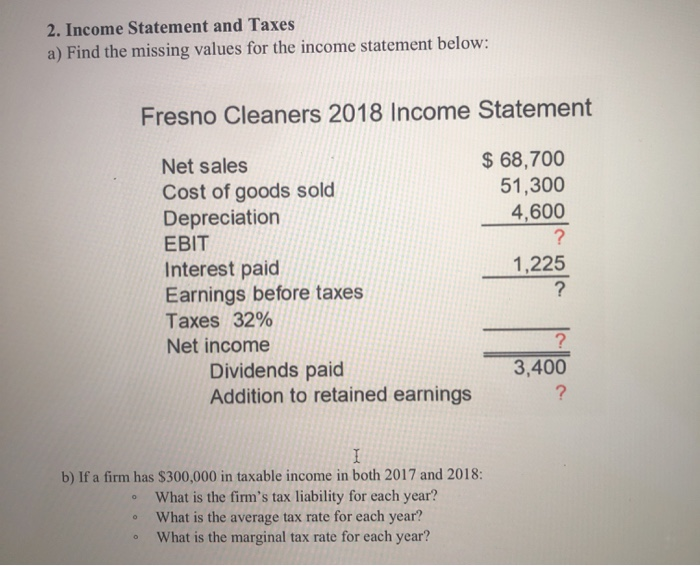 2. Income Statement and Taxes
a) Find the missing values for the income statement below:

Fresno Cleaners 2018 Income Statement

| | |
|---|---|
| Net sales | $ 68,700 |
| Cost of goods sold | 51,300 |
| Depreciation | 4,600 |
| EBIT | ? |
| Interest paid | 1,225 |
| Earnings before taxes | ? |
| Taxes 32% | |
| Net income | ? |
| Dividends paid | 3,400 |
| Addition to retained earnings | ? |

b) If a firm has $300,000 in taxable income in both 2017 and 2018:
◦ What is the firm's tax liability for each year?
◦ What is the average tax rate for each year?
◦ What is the marginal tax rate for each year?